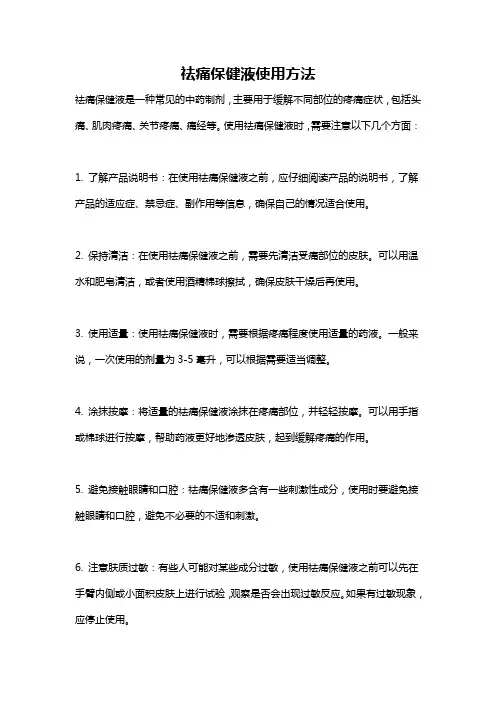 祛痛保健液使用方法

祛痛保健液是一种常见的中药制剂，主要用于缓解不同部位的疼痛症状，包括头痛、肌肉疼痛、关节疼痛、痛经等。使用祛痛保健液时，需要注意以下几个方面：

1. 了解产品说明书：在使用祛痛保健液之前，应仔细阅读产品的说明书，了解产品的适应症、禁忌症、副作用等信息，确保自己的情况适合使用。

2. 保持清洁：在使用祛痛保健液之前，需要先清洁受痛部位的皮肤。可以用温水和肥皂清洁，或者使用酒精棉球擦拭，确保皮肤干燥后再使用。

3. 使用适量：使用祛痛保健液时，需要根据疼痛程度使用适量的药液。一般来说，一次使用的剂量为 3-5 毫升，可以根据需要适当调整。

4. 涂抹按摩：将适量的祛痛保健液涂抹在疼痛部位，并轻轻按摩。可以用手指或棉球进行按摩，帮助药液更好地渗透皮肤，起到缓解疼痛的作用。

5. 避免接触眼睛和口腔：祛痛保健液多含有一些刺激性成分，使用时要避免接触眼睛和口腔，避免不必要的不适和刺激。

6. 注意肤质过敏：有些人可能对某些成分过敏，使用祛痛保健液之前可以先在手臂内侧或小面积皮肤上进行试验，观察是否会出现过敏反应。如果有过敏现象，应停止使用。